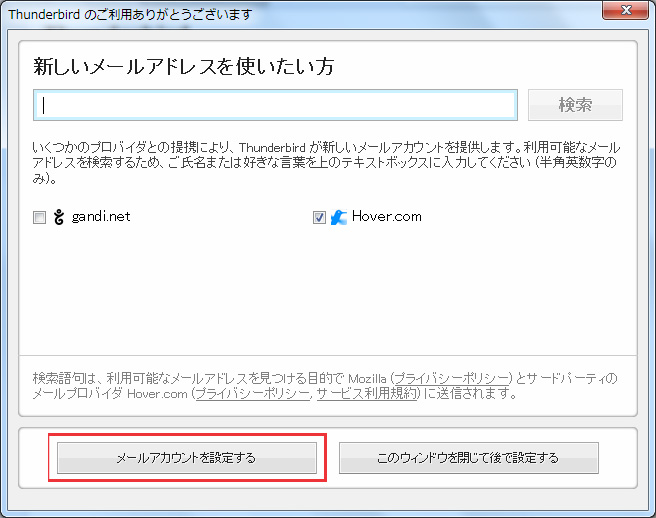 Thunderbird のご利用ありがとうございます

新しいメールアドレスを使いたい方

検索

いくつかのプロバイダとの提携により、Thunderbird が新しいメールアカウントを提供します。利用可能なメールアドレスを検索するため、ご氏名または好きな言葉を上のテキストボックスに入力してください (半角英数字のみ)。

gandi.net

Hover.com

検索語句は、利用可能なメールアドレスを見つける目的で Mozilla (プライバシーポリシー) とサードパーティのメールプロバイダ Hover.com (プライバシーポリシー, サービス利用規約) に送信されます。

メールアカウントを設定する

このウィンドウを閉じて後で設定する